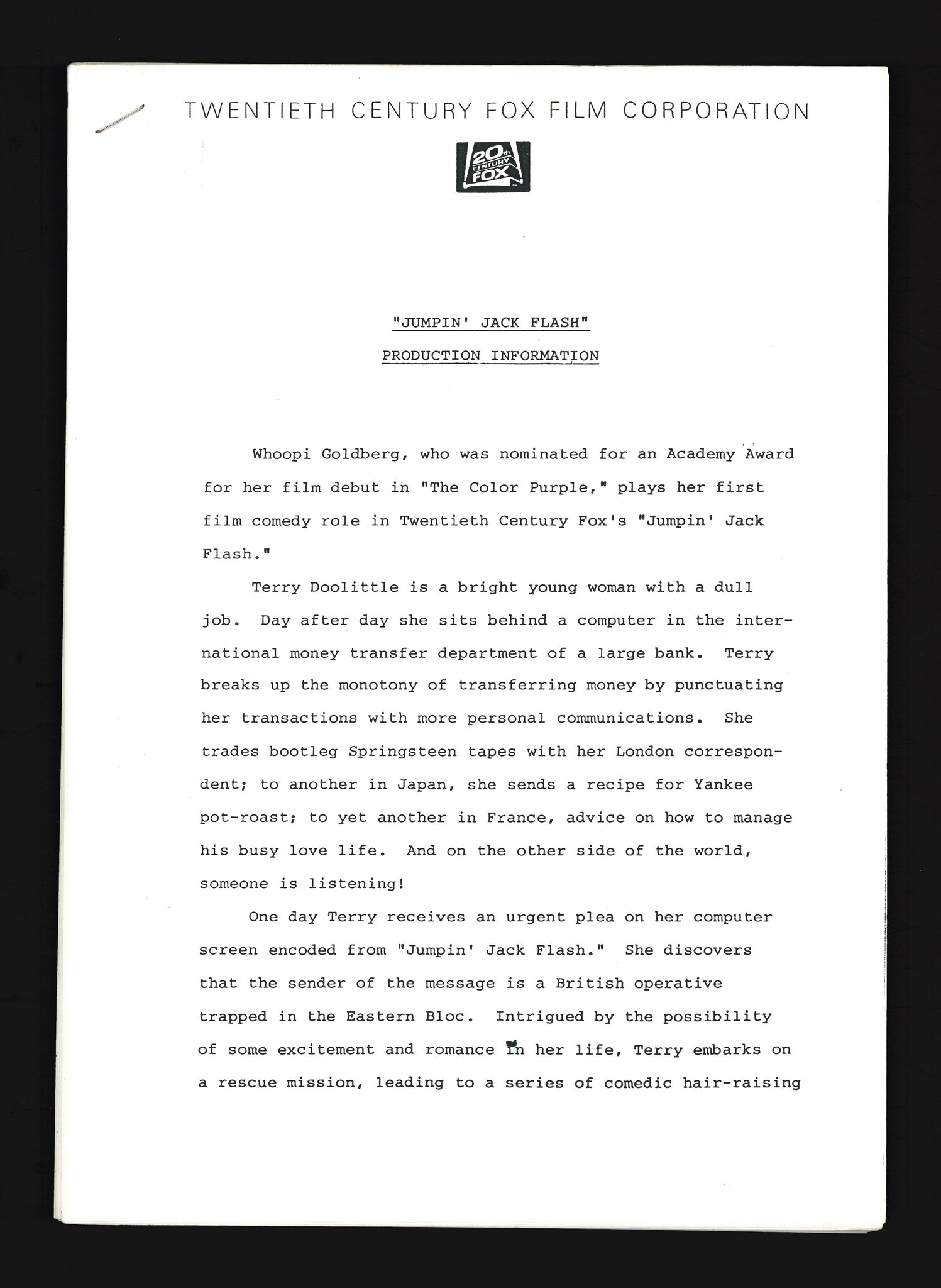 TWENTIETH CENTURY FOX FILM CORPORATION

20th CENTURY FOX

"JUMPIN' JACK FLASH"

PRODUCTION INFORMATION

Whoopi Goldberg, who was nominated for an Academy Award for her film debut in "The Color Purple," plays her first film comedy role in Twentieth Century Fox's "Jumpin' Jack Flash."

Terry Doolittle is a bright young woman with a dull job. Day after day she sits behind a computer in the international money transfer department of a large bank. Terry breaks up the monotony of transferring money by punctuating her transactions with more personal communications. She trades bootleg Springsteen tapes with her London correspondent; to another in Japan, she sends a recipe for Yankee pot-roast; to yet another in France, advice on how to manage his busy love life. And on the other side of the world, someone is listening!

One day Terry receives an urgent plea on her computer screen encoded from "Jumpin' Jack Flash." She discovers that the sender of the message is a British operative trapped in the Eastern Bloc. Intrigued by the possibility of some excitement and romance in her life, Terry embarks on a rescue mission, leading to a series of comedic hair-raising